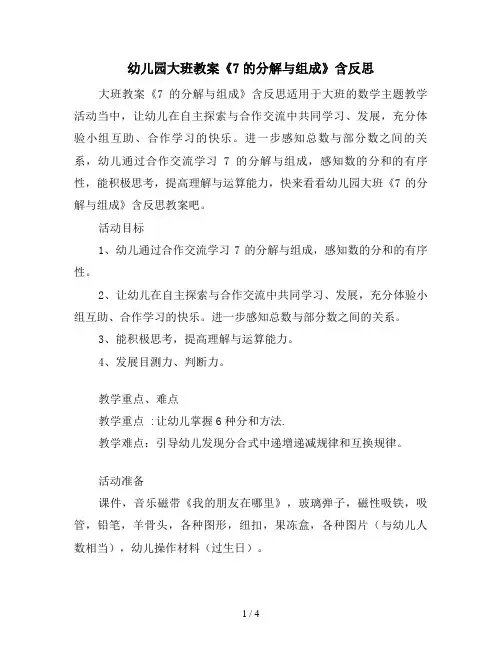 幼儿园大班教案《7 的分解与组成》含反思

大班教案《7 的分解与组成》含反思适用于大班的数学主题教学活动当中，让幼儿在自主探索与合作交流中共同学习、发展，充分体验小组互助、合作学习的快乐。进一步感知总数与部分数之间的关系，幼儿通过合作交流学习 7 的分解与组成，感知数的分和的有序性，能积极思考，提高理解与运算能力，快来看看幼儿园大班《7 的分解与组成》含反思教案吧。

活动目标

1、幼儿通过合作交流学习 7 的分解与组成，感知数的分和的有序性。

2、让幼儿在自主探索与合作交流中共同学习、发展，充分体验小组互助、合作学习的快乐。进一步感知总数与部分数之间的关系。

3、能积极思考，提高理解与运算能力。

4、发展目测力、判断力。

教学重点、难点

教学重点 ：让幼儿掌握 6 种分和方法.

教学难点：引导幼儿发现分合式中递增递减规律和互换规律。

活动准备

课件，音乐磁带《我的朋友在哪里》，玻璃弹子，磁性吸铁，吸管，铅笔，羊骨头，各种图形，纽扣，果冻盒，各种图片（与幼儿人数相当），幼儿操作材料（过生日）。

1 / 4